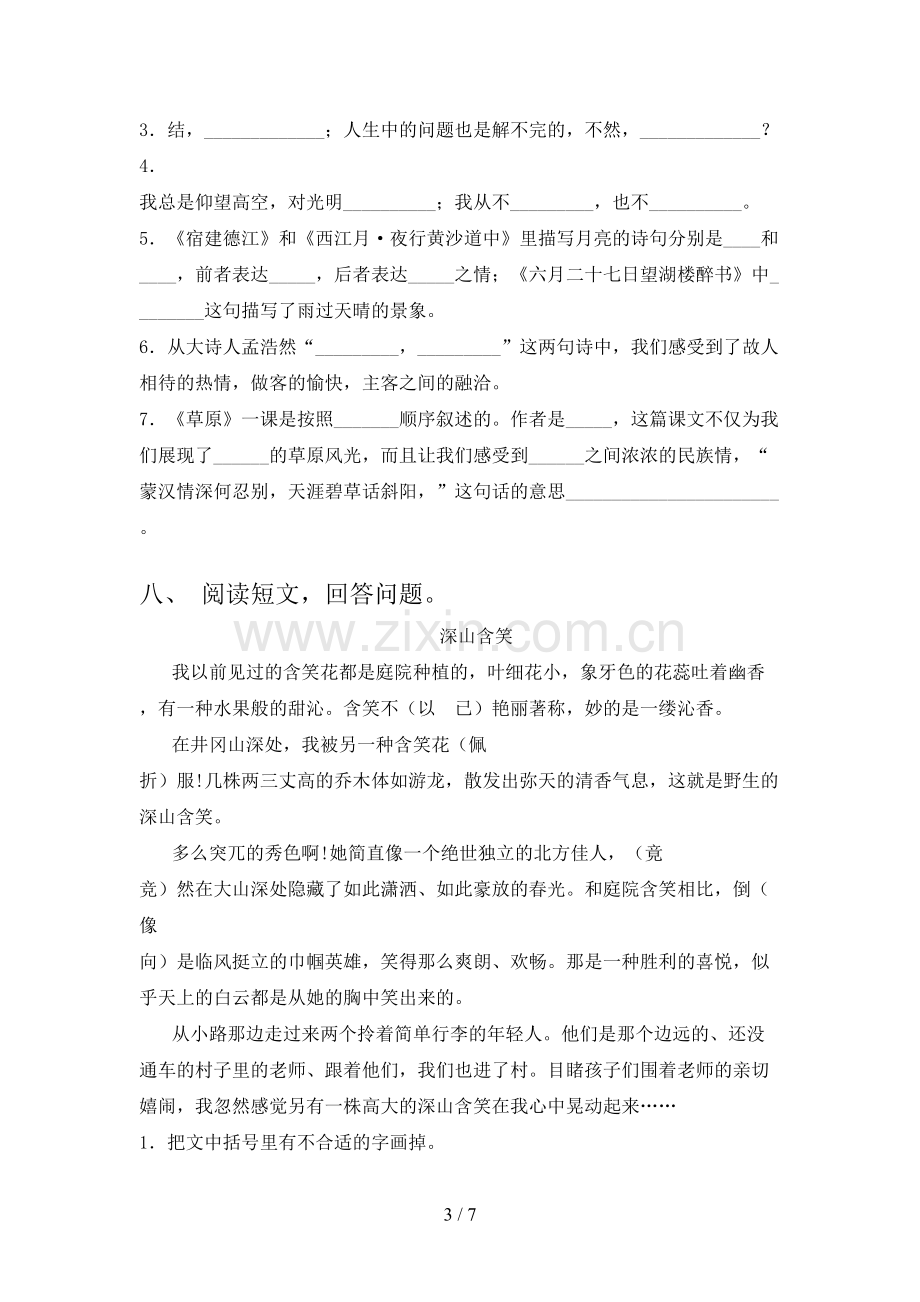 3.结，____；人生中的问题也是解不完的，不然，____？

4.

我总是仰望高空，对光明____；我从不____，也不____。

5.《宿建德江》和《西江月·夜行黄沙道中》里描写月亮的诗句分别是____和____，前者表达____，后者表达____之情；《六月二十七日望湖楼醉书》中____这句描写了雨过天晴的景象。

6.从大诗人孟浩然“____，____”这两句诗中，我们感受到了故人相待的热情，做客的愉快，主客之间的融洽。

7.《草原》一课是按照____顺序叙述的。作者是____，这篇课文不仅为我们展现了____的草原风光，而且让我们感受到____之间浓浓的民族情，“蒙汉情深何忍别，天涯碧草话斜阳，”这句话的意思____。

八、 阅读短文，回答问题。

深山含笑

我以前见过的含笑花都是庭院种植的，叶细花小，象牙色的花蕊吐着幽香，有一种水果般的甜沁。含笑不（以 已）艳丽著称，妙的是一缕沁香。

在井冈山深处，我被另一种含笑花（佩 折）服!几株两三丈高的乔木体如游龙，散发出弥天的清香气息，这就是野生的深山含笑。

多么突兀的秀色啊!她简直像一个绝世独立的北方佳人，（竟 竞）然在大山深处隐藏了如此潇洒、如此豪放的春光。和庭院含笑相比，倒（像 向）是临风挺立的巾帼英雄，笑得那么爽朗、欢畅。那是一种胜利的喜悦，似乎天上的白云都是从她的胸中笑出来的。

从小路那边走过来两个拎着简单行李的年轻人。他们是那个边远的、还没通车的村子里的老师、跟着他们，我们也进了村。目睹孩子们围着老师的亲切嬉闹，我忽然感觉另有一株高大的深山含笑在我心中晃动起来……

1.把文中括号里有不合适的字画掉。

3 / 7

www.zixin.com.cn